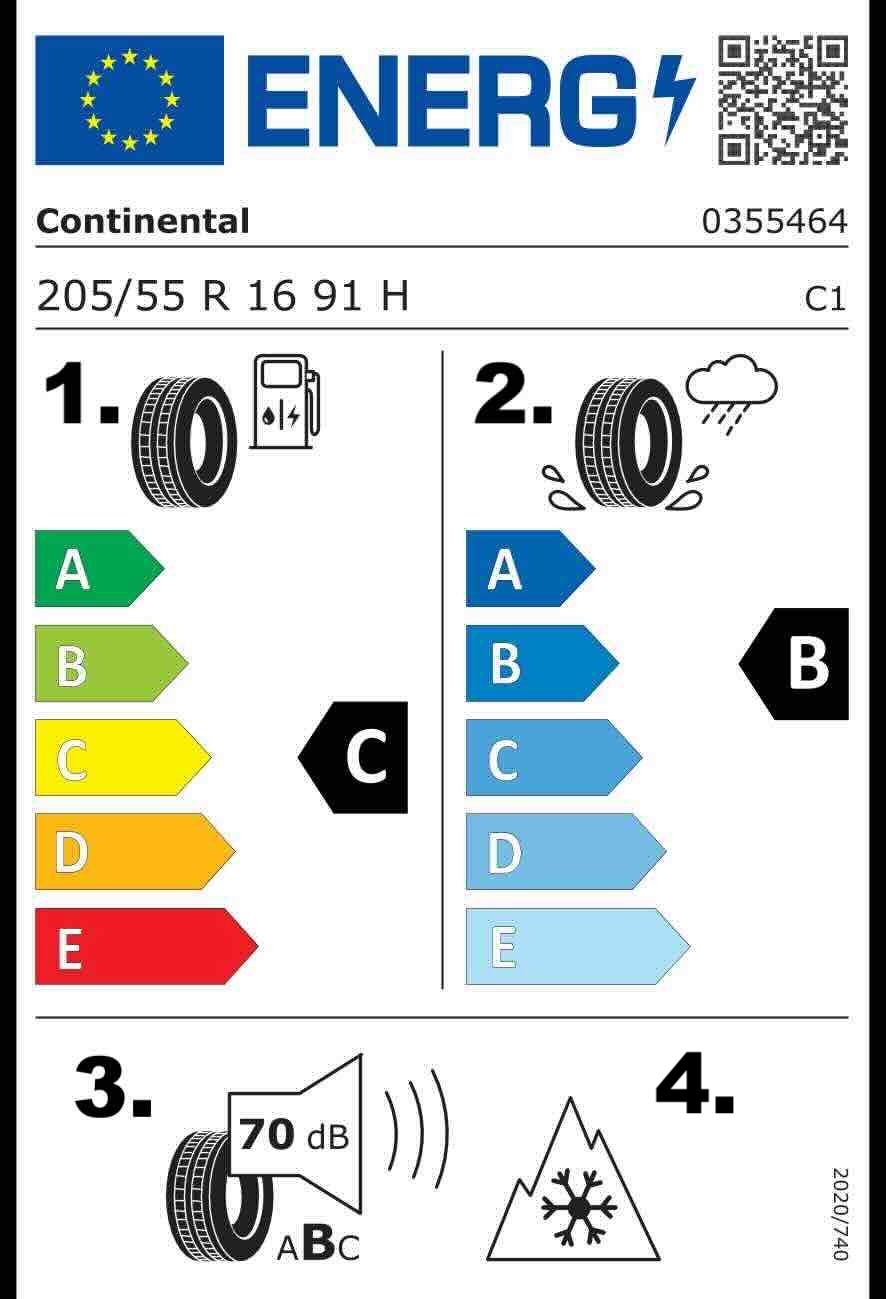 ENERG

Continental
0355464

205/55 R 16 91 H
C1

1.

A
B
C
D
E

C

2.

A
B
C
D
E

B

3.

70 dB

ABC

4.

2020/740